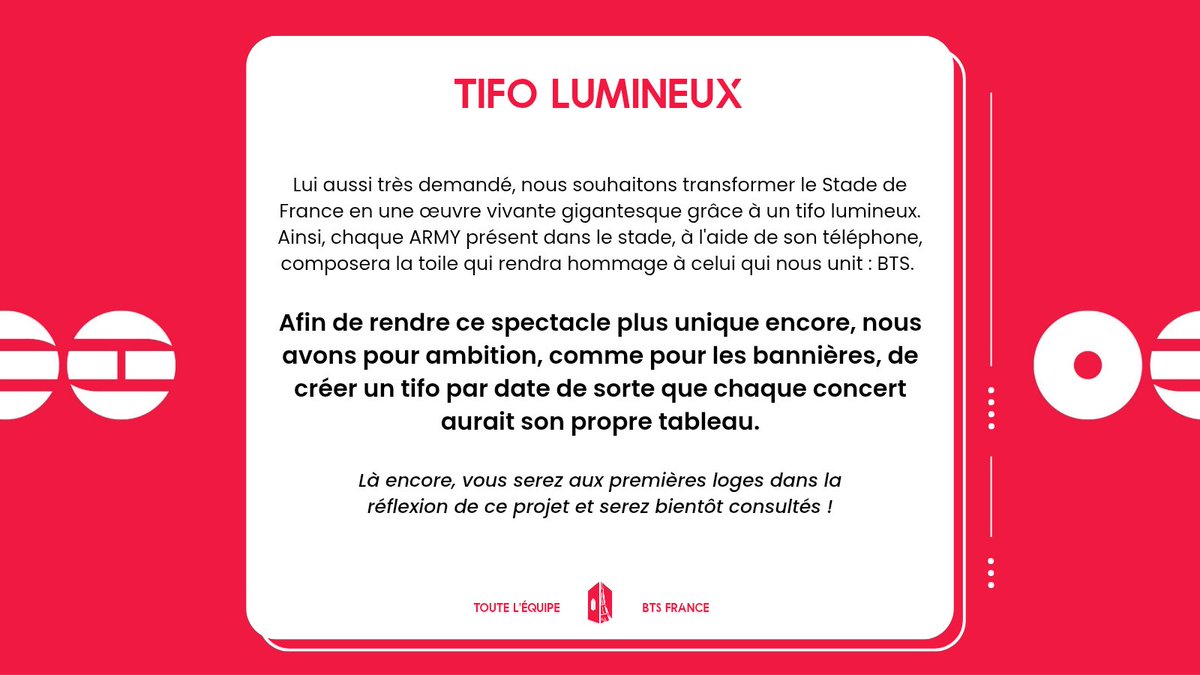 TIFO LUMINEUX

Lui aussi très demandé, nous souhaitons transformer le Stade de France en une œuvre vivante gigantesque grâce à un tifo lumineux. Ainsi, chaque ARMY présent dans le stade, à l'aide de son téléphone, composera la toile qui rendra hommage à celui qui nous unit : BTS.

Afin de rendre ce spectacle plus unique encore, nous avons pour ambition, comme pour les bannières, de créer un tifo par date de sorte que chaque concert aurait son propre tableau.

Là encore, vous serez aux premières loges dans la réflexion de ce projet et serez bientôt consultés !

TOUTE L'ÉQUIPE BTS FRANCE